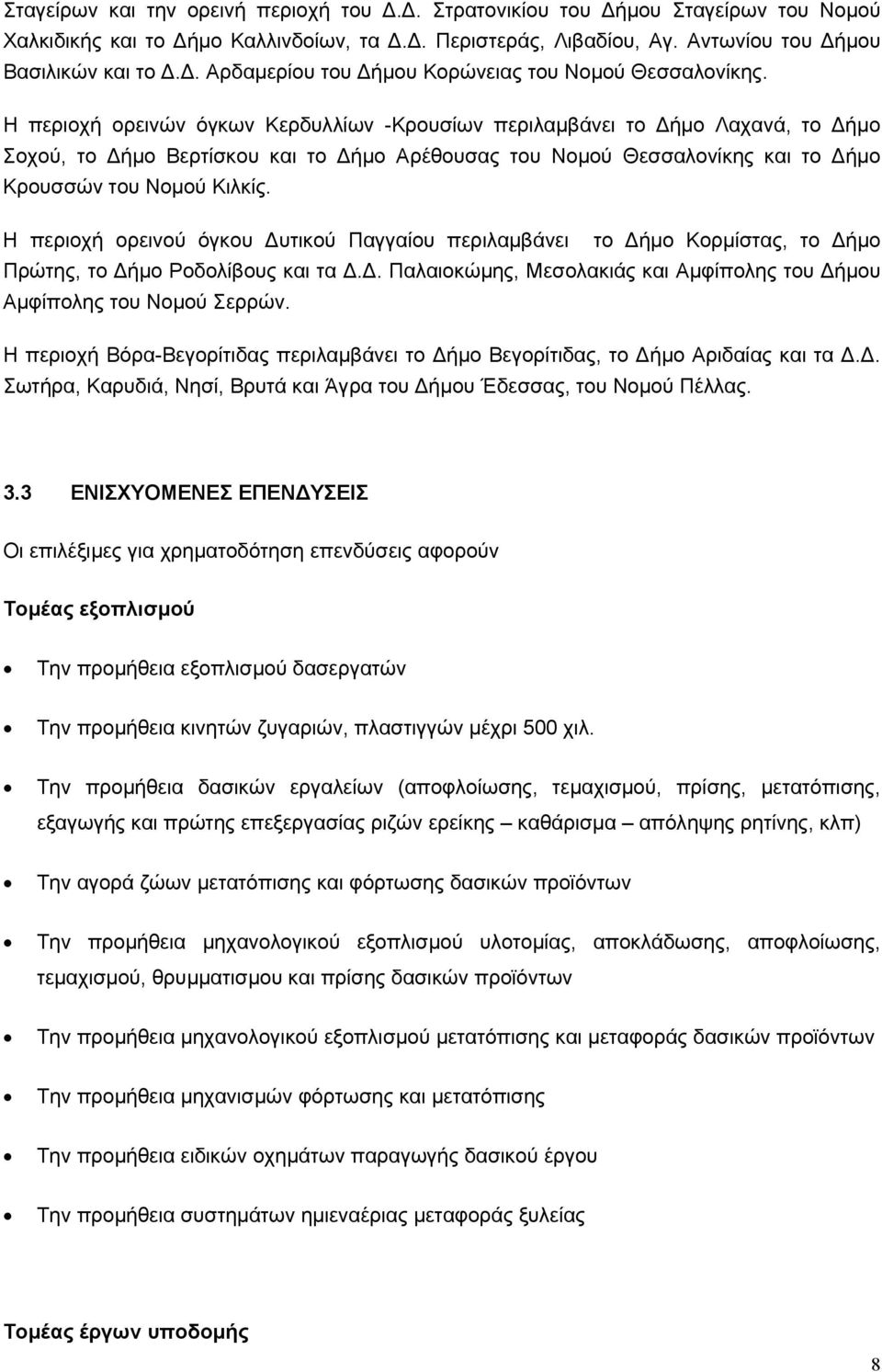 Σταγείρων και την ορεινή περιοχή του Δ.Δ. Στρατονικίου του Δήμου Σταγείρων του Νομού Χαλκιδικής και το Δήμο Καλλινδοίων, τα Δ.Δ. Περιστεράς, Λιβαδίου, Αγ. Αντωνίου του Δήμου Βασιλικών και το Δ.Δ. Αρδαμερίου του Δήμου Κορώνειας του Νομού Θεσσαλονίκης.

Η περιοχή ορεινών όγκων Κερδυλλίων -Κρουσίων περιλαμβάνει το Δήμο Λαχανά, το Δήμο Σοχού, το Δήμο Βερτίσκου και το Δήμο Αρέθουσας του Νομού Θεσσαλονίκης και το Δήμο Κρουσσών του Νομού Κιλκίς.

Η περιοχή ορεινού όγκου Δυτικού Παγγαίου περιλαμβάνει το Δήμο Κορμίστας, το Δήμο Πρώτης, το Δήμο Ροδολίβους και τα Δ.Δ. Παλαιοκώμης, Μεσολακιάς και Αμφίπολης του Δήμου Αμφίπολης του Νομού Σερρών.

Η περιοχή Βόρα-Βεγορίτιδας περιλαμβάνει το Δήμο Βεγορίτιδας, το Δήμο Αριδαίας και τα Δ.Δ. Σωτήρα, Καρυδιά, Νησί, Βρυτά και Άγρα του Δήμου Έδεσσας, του Νομού Πέλλας.

3.3 ΕΝΙΣΧΥΟΜΕΝΕΣ ΕΠΕΝΔΥΣΕΙΣ

Οι επιλέξιμες για χρηματοδότηση επενδύσεις αφορούν

Τομέας εξοπλισμού

• Την προμήθεια εξοπλισμού δασεργατών

• Την προμήθεια κινητών ζυγαριών, πλαστιγγών μέχρι 500 χιλ.

• Την προμήθεια δασικών εργαλείων (αποφλοίωσης, τεμαχισμού, πρίσης, μετατόπισης, εξαγωγής και πρώτης επεξεργασίας ριζών ερείκης – καθάρισμα – απόληψης ρητίνης, κλπ)

• Την αγορά ζώων μετατόπισης και φόρτωσης δασικών προϊόντων

• Την προμήθεια μηχανολογικού εξοπλισμού υλοτομίας, αποκλάδωσης, αποφλοίωσης, τεμαχισμού, θρυμματισμού και πρίσης δασικών προϊόντων

• Την προμήθεια μηχανολογικού εξοπλισμού μετατόπισης και μεταφοράς δασικών προϊόντων

• Την προμήθεια μηχανισμών φόρτωσης και μετατόπισης

• Την προμήθεια ειδικών οχημάτων παραγωγής δασικού έργου

• Την προμήθεια συστημάτων ημιεναέριας μεταφοράς ξυλείας

Τομέας έργων υποδομής

8